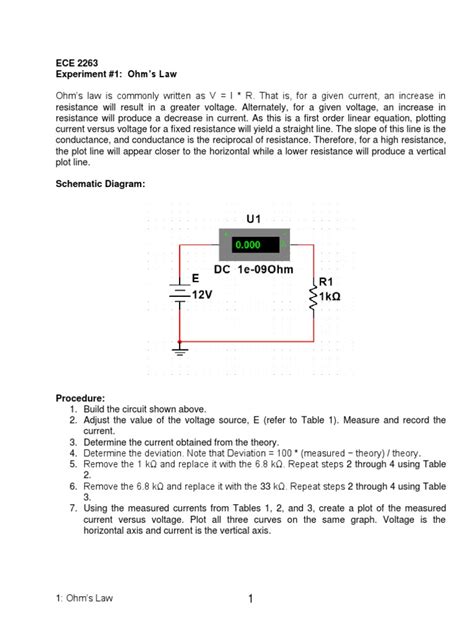 ECE 2263
Experiment #1: Ohm's Law

Ohm's law is commonly written as V = I * R. That is, for a given current, an increase in resistance will result in a greater voltage. Alternately, for a given voltage, an increase in resistance will produce a decrease in current. As this is a first order linear equation, plotting current versus voltage for a fixed resistance will yield a straight line. The slope of this line is the conductance, and conductance is the reciprocal of resistance. Therefore, for a high resistance, the plot line will appear closer to the horizontal while a lower resistance will produce a vertical plot line.

Schematic Diagram:

U1
0.000
DC 1e-09Ohm
E
12V
R1
1kΩ

Procedure:
1. Build the circuit shown above.
2. Adjust the value of the voltage source, E (refer to Table 1). Measure and record the current.
3. Determine the current obtained from the theory.
4. Determine the deviation. Note that Deviation = 100 * (measured − theory) / theory.
5. Remove the 1 kΩ and replace it with the 6.8 kΩ. Repeat steps 2 through 4 using Table 2.
6. Remove the 6.8 kΩ and replace it with the 33 kΩ. Repeat steps 2 through 4 using Table 3.
7. Using the measured currents from Tables 1, 2, and 3, create a plot of the measured current versus voltage. Plot all three curves on the same graph. Voltage is the horizontal axis and current is the vertical axis.

1: Ohm's Law
1